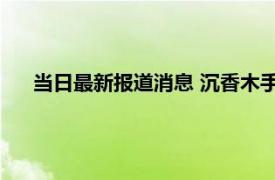 当日最新报道消息 沉香木手